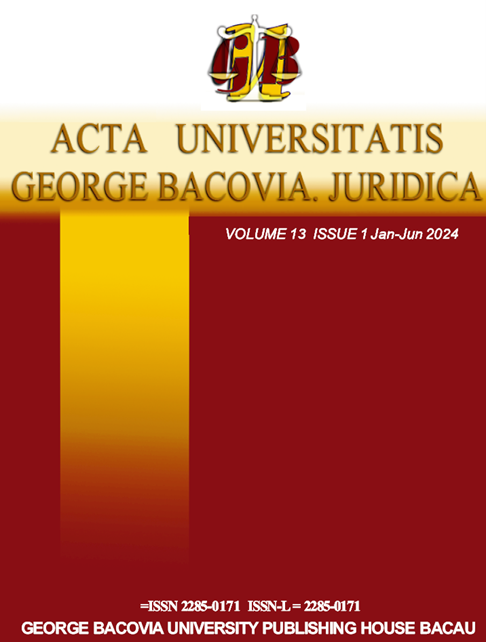 GB

ACTA UNIVERSITATIS GEORGE BACOVIA. JURIDICA

VOLUME 13 ISSUE 1 Jan-Jun 2024

=ISSN 2285-0171 ISSN-L = 2285-0171
GEORGE BACOVIA UNIVERSITY PUBLISHING HOUSE BACAU